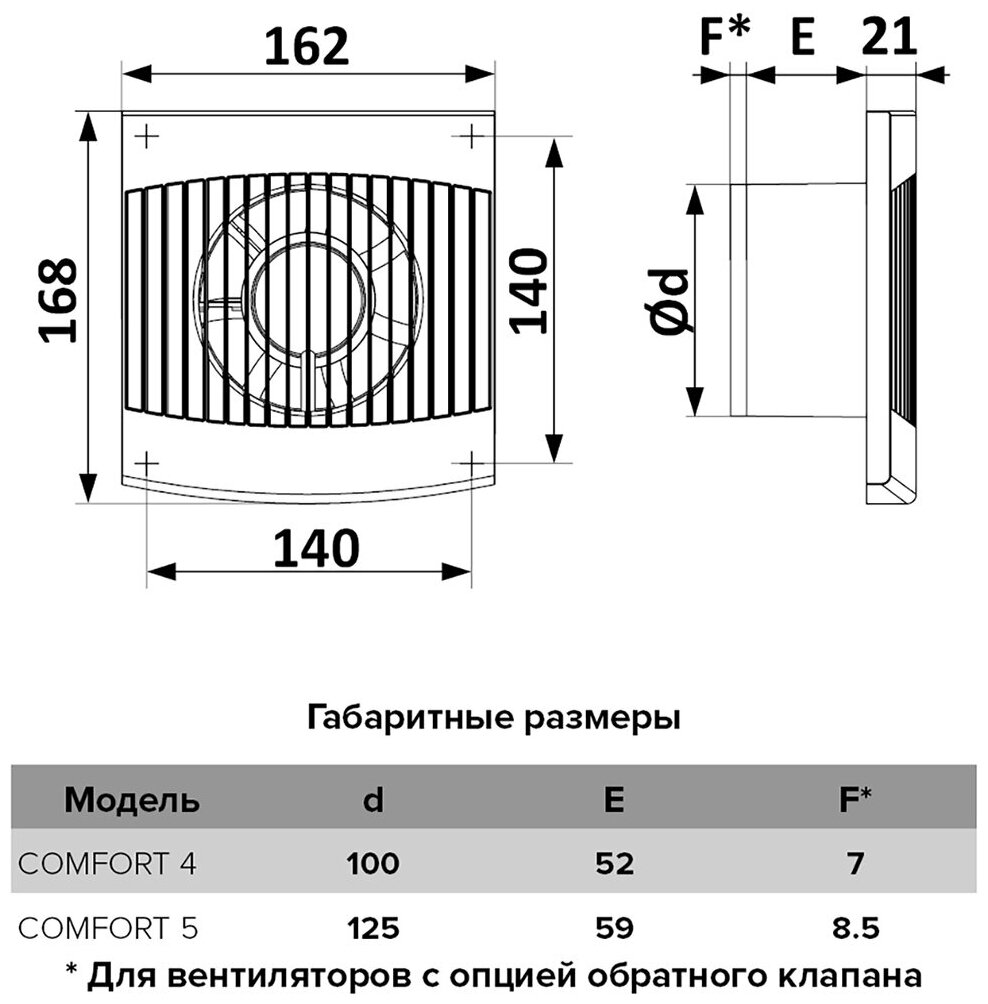 162

168

140

140

F* E 21

Ød

Габаритные размеры

| Модель | d | E | F* |
|---|---|---|---|
| COMFORT 4 | 100 | 52 | 7 |
| COMFORT 5 | 125 | 59 | 8.5 |

* Для вентиляторов с опцией обратного клапана